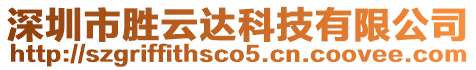 深圳市胜云达科技有限公司
http://szgriffithsco5.cn.coovee.com